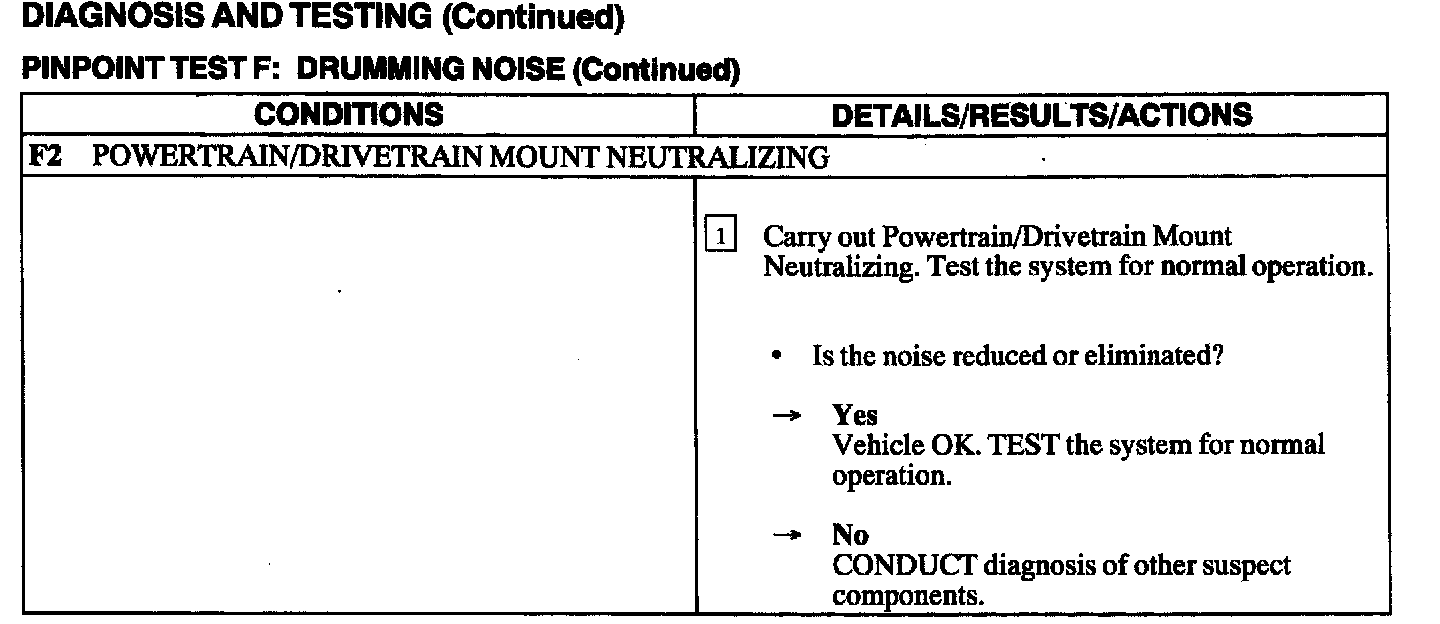 DIAGNOSIS AND TESTING (Continued)

PINPOINT TEST F: DRUMMING NOISE (Continued)

| CONDITIONS | DETAILS/RESULTS/ACTIONS |
|---|---|
| F2 POWERTRAIN/DRIVETRAIN MOUNT NEUTRALIZING | |
| | 1 Carry out Powertrain/Drivetrain Mount Neutralizing. Test the system for normal operation. • Is the noise reduced or eliminated? → Yes Vehicle OK. TEST the system for normal operation. → No CONDUCT diagnosis of other suspect components. |